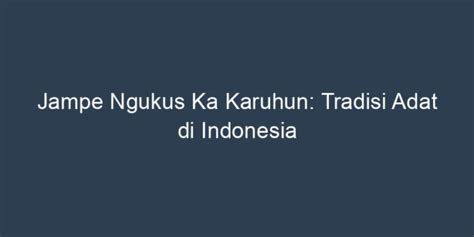 Jampe Ngukus Ka Karuhun: Tradisi Adat di Indonesia